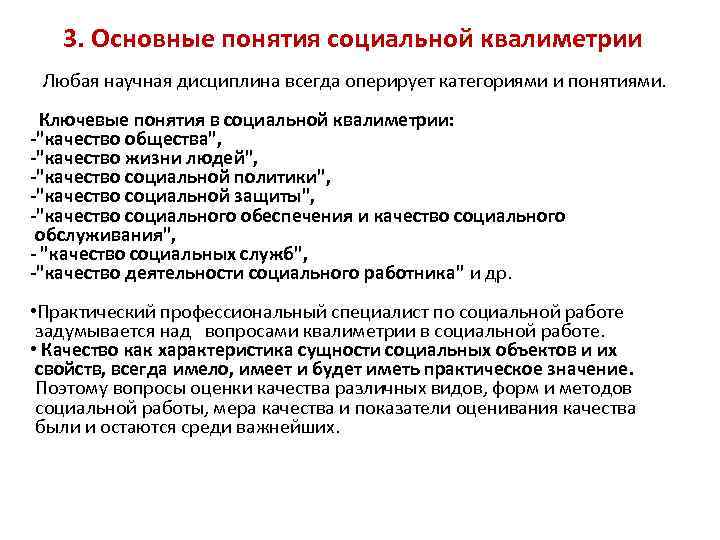 3. Основные понятия социальной квалиметрии

Любая научная дисциплина всегда оперирует категориями и понятиями.

Ключевые понятия в социальной квалиметрии:
-"качество общества",
-"качество жизни людей",
-"качество социальной политики",
-"качество социальной защиты",
-"качество социального обеспечения и качество социального обслуживания",
- "качество социальных служб",
-"качество деятельности социального работника" и др.

•Практический профессиональный специалист по социальной работе задумывается над вопросами квалиметрии в социальной работе.
• Качество как характеристика сущности социальных объектов и их свойств, всегда имело, имеет и будет иметь практическое значение. Поэтому вопросы оценки качества различных видов, форм и методов социальной работы, мера качества и показатели оценивания качества были и остаются среди важнейших.